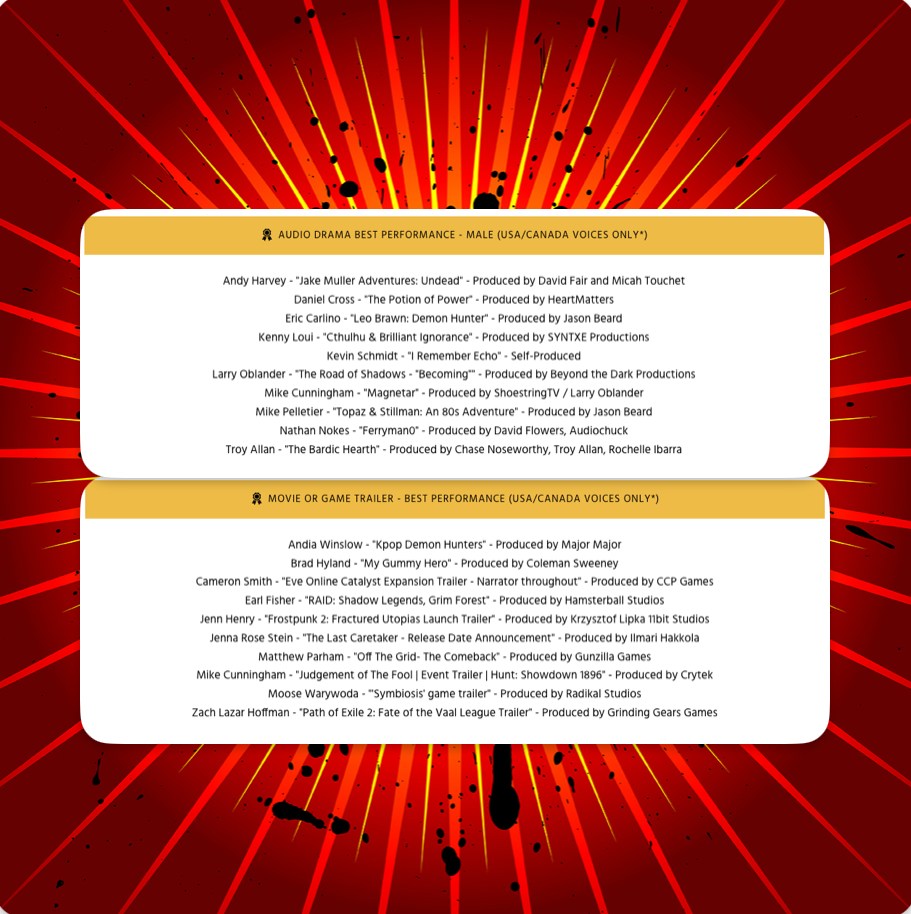 AUDIO DRAMA BEST PERFORMANCE - MALE (USA/CANADA VOICES ONLY*)

Andy Harvey - "Jake Muller Adventures: Undead" - Produced by David Fair and Micah Touchet
Daniel Cross - "The Potion of Power" - Produced by HeartMatters
Eric Carlino - "Leo Brawn: Demon Hunter" - Produced by Jason Beard
Kenny Loui - "Cthulhu & Brilliant Ignorance" - Produced by SYNTXE Productions
Kevin Schmidt - "I Remember Echo" - Self-Produced
Larry Oblander - "The Road of Shadows - "Becoming"" - Produced by Beyond the Dark Productions
Mike Cunningham - "Magnetar" - Produced by ShoestringTV / Larry Oblander
Mike Pelletier - "Topaz & Stillman: An 80s Adventure" - Produced by Jason Beard
Nathan Nokes - "Ferryman0" - Produced by David Flowers, Audiochuck
Troy Allan - "The Bardic Hearth" - Produced by Chase Noseworthy, Troy Allan, Rochelle Ibarra

MOVIE OR GAME TRAILER - BEST PERFORMANCE (USA/CANADA VOICES ONLY*)

Andia Winslow - "Kpop Demon Hunters" - Produced by Major Major
Brad Hyland - "My Gummy Hero" - Produced by Coleman Sweeney
Cameron Smith - "Eve Online Catalyst Expansion Trailer - Narrator throughout" - Produced by CCP Games
Earl Fisher - "RAID: Shadow Legends, Grim Forest" - Produced by Hamsterball Studios
Jenn Henry - "Frostpunk 2: Fractured Utopias Launch Trailer" - Produced by Krzysztof Lipka 11bit Studios
Jenna Rose Stein - "The Last Caretaker - Release Date Announcement" - Produced by Ilmari Hakkola
Matthew Parham - "Off The Grid- The Comeback" - Produced by Gunzilla Games
Mike Cunningham - "Judgement of The Fool | Event Trailer | Hunt: Showdown 1896" - Produced by Crytek
Moose Warywoda - "'Symbiosis' game trailer" - Produced by Radikal Studios
Zach Lazar Hoffman - "Path of Exile 2: Fate of the Vaal League Trailer" - Produced by Grinding Gears Games